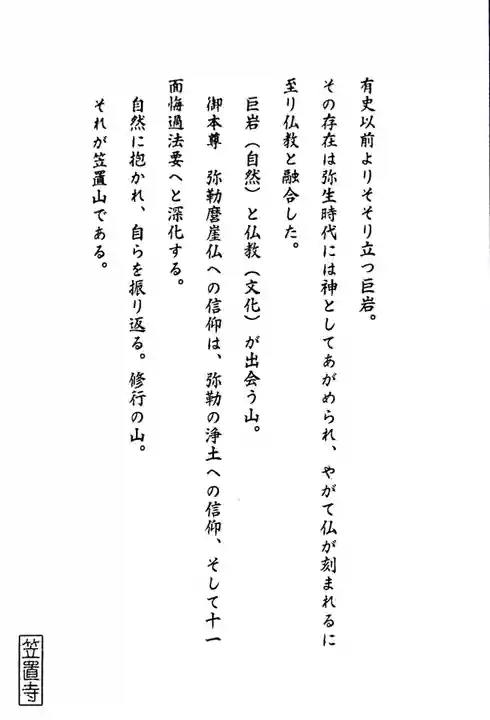 有史以前よりそそり立つ巨岩。
その存在は弥生時代には神としてあがめられ、やがて仏が刻まれるに至り仏教と融合した。
巨岩（自然）と仏教（文化）が出会う山。
御本尊　弥勒磨崖仏への信仰は、弥勒の浄土への信仰、そして十一面悔過法要へと深化する。
自然に抱かれ、自らを振り返る。修行の山。
それが笠置山である。

笠置寺